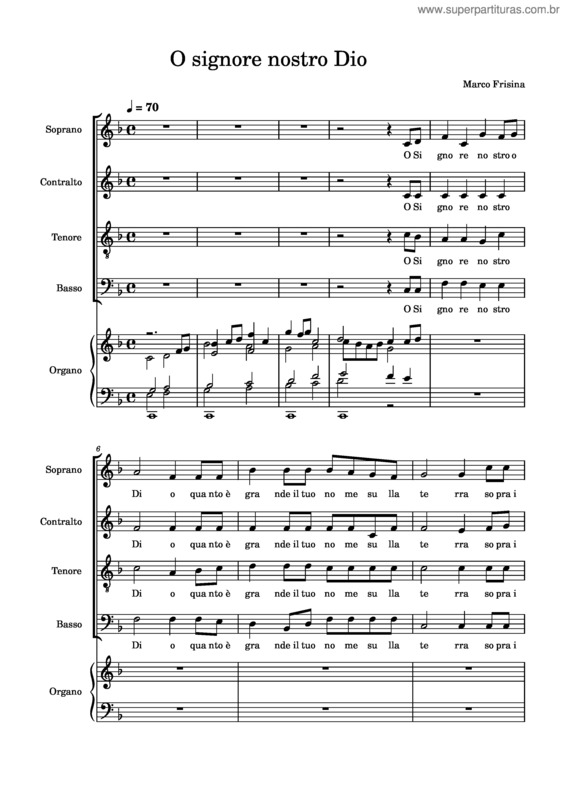 www.superpartituras.com.br

O signore nostro Dio

Marco Frisina

♩ = 70

Soprano
O Si gno re no stro o

Contralto
O Si gno re no stro

Tenore
O Si gno re no stro

Basso
O Si gno re no stro

Organo

6

Soprano
Di o qua nto è gra nde il tuo no me su lla te rra so pra i

Contralto
Di o qua nto è gra nde il tuo no me su lla te rra so pra i

Tenore
Di o qua nto è gra nde il tuo no me su lla te rra so pra i

Basso
Di o qua nto è gra nde il tuo no me su lla te rra so pra i

Organo